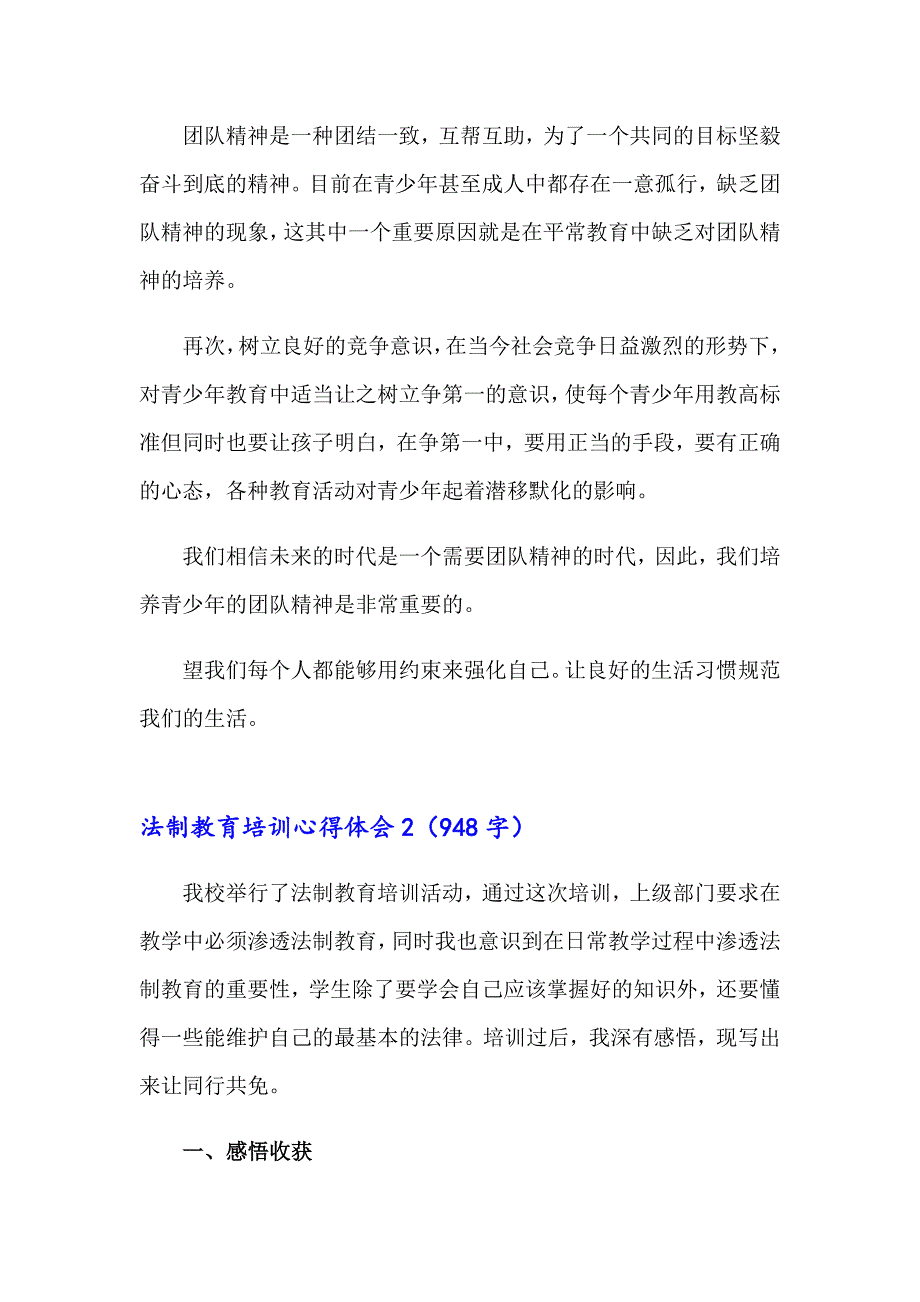 团队精神是一种团结一致，互帮互助，为了一个共同的目标坚毅奋斗到底的精神。目前在青少年甚至成人中都存在一意孤行，缺乏团队精神的现象，这其中一个重要原因就是在平常教育中缺乏对团队精神的培养。

再次，树立良好的竞争意识，在当今社会竞争日益激烈的形势下，对青少年教育中适当让之树立争第一的意识，使每个青少年用教高标准但同时也要让孩子明白，在争第一中，要用正当的手段，要有正确的心态，各种教育活动对青少年起着潜移默化的影响。

我们相信未来的时代是一个需要团队精神的时代，因此，我们培养青少年的团队精神是非常重要的。

望我们每个人都能够用约束来强化自己。让良好的生活习惯规范我们的生活。

法制教育培训心得体会 2（948 字）

我校举行了法制教育培训活动，通过这次培训，上级部门要求在教学中必须渗透法制教育，同时我也意识到在日常教学过程中渗透法制教育的重要性，学生除了要学会自己应该掌握好的知识外，还要懂得一些能维护自己的最基本的法律。培训过后，我深有感悟，现写出来让同行共免。

一、感悟收获